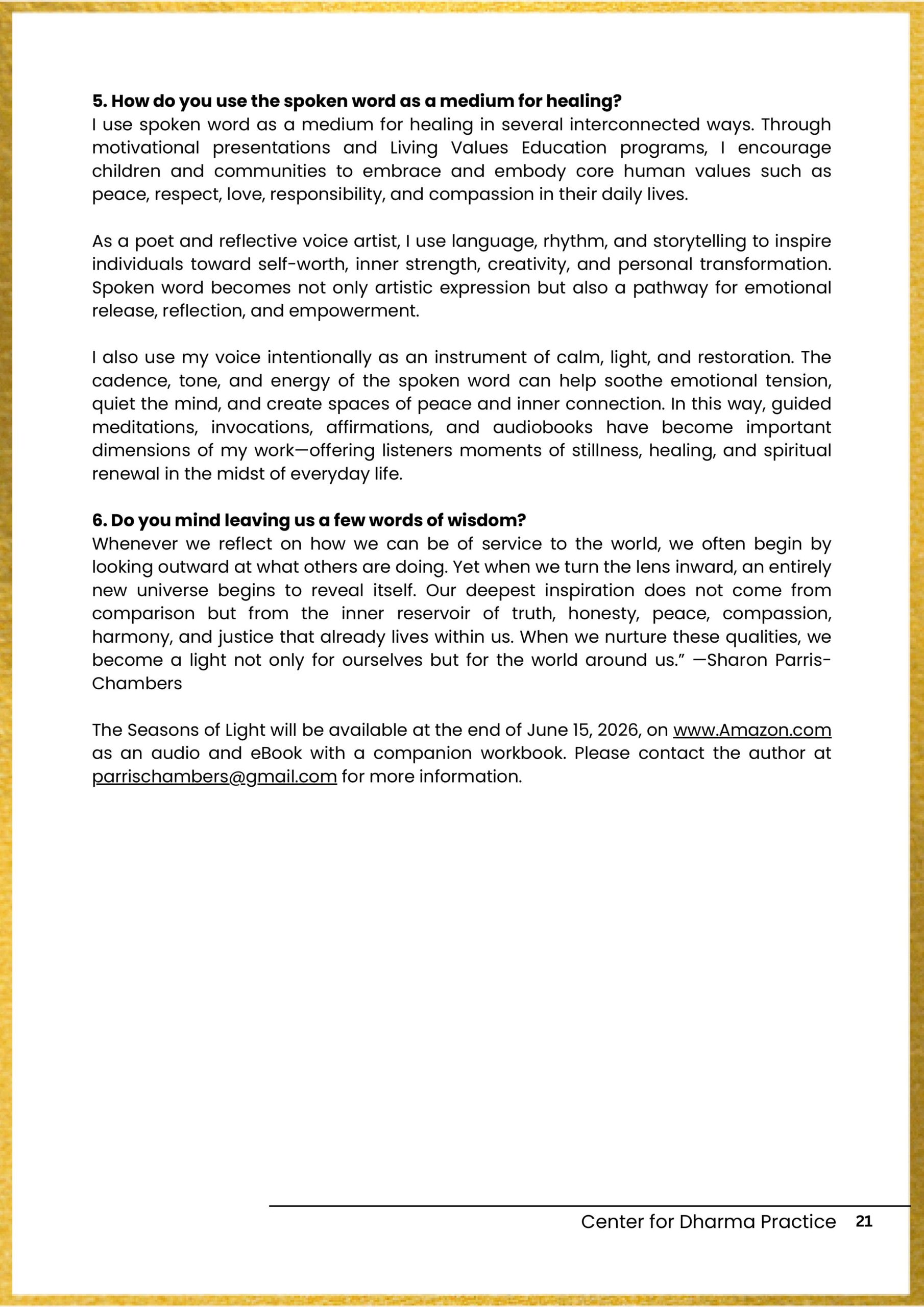 5. How do you use the spoken word as a medium for healing?
I use spoken word as a medium for healing in several interconnected ways. Through motivational presentations and Living Values Education programs, I encourage children and communities to embrace and embody core human values such as peace, respect, love, responsibility, and compassion in their daily lives.

As a poet and reflective voice artist, I use language, rhythm, and storytelling to inspire individuals toward self-worth, inner strength, creativity, and personal transformation. Spoken word becomes not only artistic expression but also a pathway for emotional release, reflection, and empowerment.

I also use my voice intentionally as an instrument of calm, light, and restoration. The cadence, tone, and energy of the spoken word can help soothe emotional tension, quiet the mind, and create spaces of peace and inner connection. In this way, guided meditations, invocations, affirmations, and audiobooks have become important dimensions of my work—offering listeners moments of stillness, healing, and spiritual renewal in the midst of everyday life.

6. Do you mind leaving us a few words of wisdom?
Whenever we reflect on how we can be of service to the world, we often begin by looking outward at what others are doing. Yet when we turn the lens inward, an entirely new universe begins to reveal itself. Our deepest inspiration does not come from comparison but from the inner reservoir of truth, honesty, peace, compassion, harmony, and justice that already lives within us. When we nurture these qualities, we become a light not only for ourselves but for the world around us." —Sharon Parris-Chambers

The Seasons of Light will be available at the end of June 15, 2026, on www.Amazon.com as an audio and eBook with a companion workbook. Please contact the author at parrischambers@gmail.com for more information.

Center for Dharma Practice 21